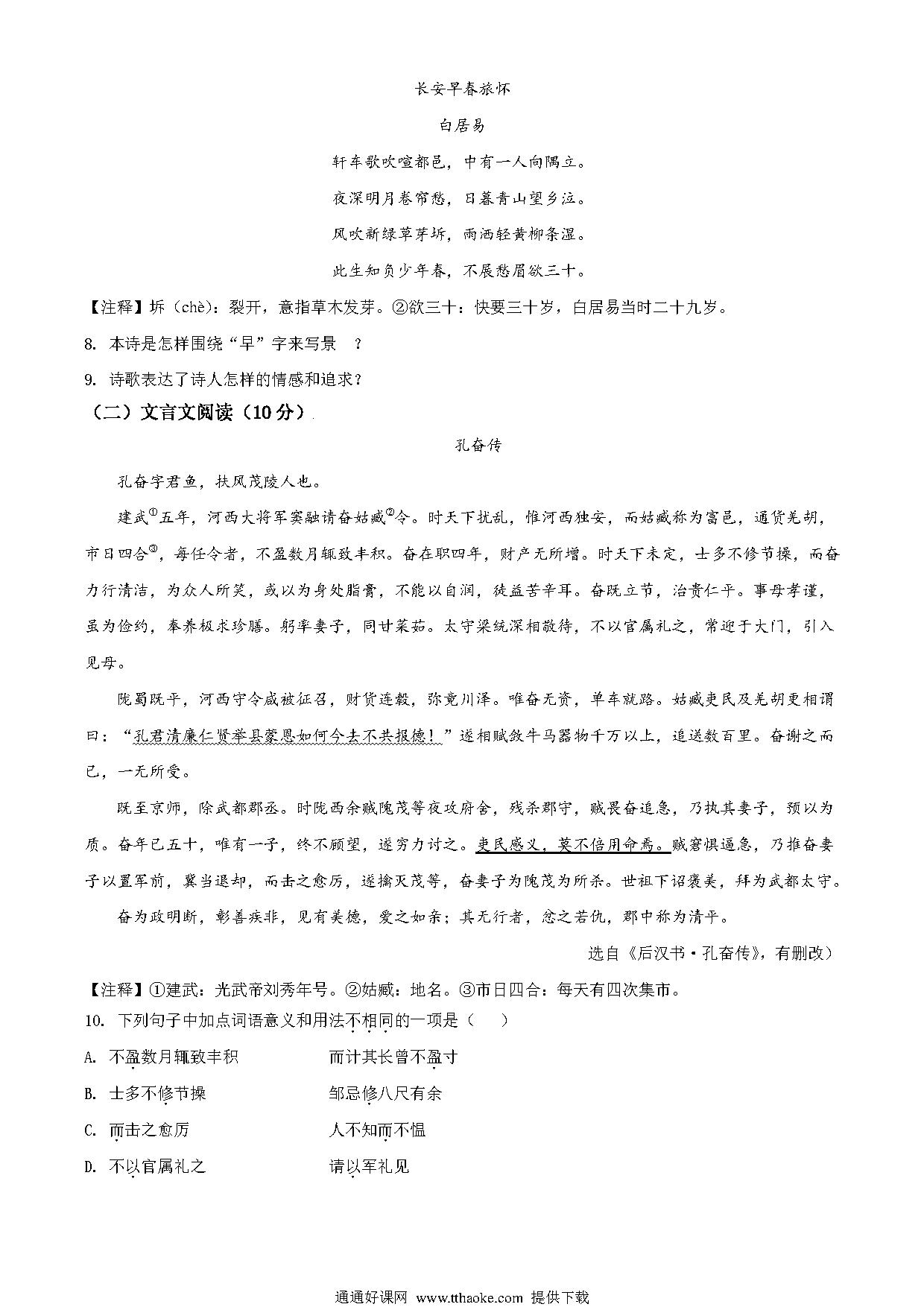 长安早春旅怀

白居易

轩车歌吹喧都邑，中有一人向隅立。

夜深明月卷帘愁，日暮青山望乡泣。

风吹新绿草芽坼，雨洒轻黄柳条湿。

此生知负少年春，不展愁眉欲三十。

【注释】坼（chè）：裂开，意指草木发芽。②欲三十：快要三十岁，白居易当时二十九岁。

8. 本诗是怎样围绕“早”字来写景 ？

9. 诗歌表达了诗人怎样的情感和追求？

（二）文言文阅读（10分）

孔奋传

孔奋字君鱼，扶风茂陵人也。

建武①五年，河西大将军窦融请奋姑臧②令。时天下扰乱，惟河西独安，而姑臧称为富邑，通货羌胡，市日四合③，每任令者，不盈数月辄致丰积。奋在职四年，财产无所增。时天下未定，士多不修节操，而奋力行清洁，为众人所笑，或以为身处脂膏，不能以自润，徒益苦辛耳。奋既立节，治贵仁平。事母孝谨，虽为俭约，奉养极求珍膳。躬率妻子，同甘菜茹。太守梁统深相敬待，不以官属礼之，常迎于大门，引入见母。

陇蜀既平，河西守令咸被征召，财货连毂，弥竟川泽。唯奋无资，单车就路。姑臧吏民及羌胡更相谓曰：“孔君清廉仁贤举县蒙恩如何今去不共报德！”遂相赋敛牛马器物千万以上，追送数百里。奋谢之而已，一无所受。

既至京师，除武都郡丞。时陇西余贼隗茂等夜攻府舍，残杀郡守，贼畏奋追急，乃执其妻子，预以为质。奋年已五十，唯有一子，终不顾望，遂穷力讨之。吏民感义，莫不倍用命焉。贼窘惧逼急，乃推奋妻子以置军前，冀当退却，而击之愈厉，遂擒灭茂等，奋妻子为隗茂为所杀。世祖下诏褒美，拜为武都太守。

奋为政明断，彰善疾非，见有美德，爱之如亲；其无行者，忿之若仇，郡中称为清平。

选自《后汉书·孔奋传》，有删改）

【注释】①建武：光武帝刘秀年号。②姑臧：地名。③市日四合：每天有四次集市。

10. 下列句子中加点词语意义和用法不相同的一项是（　　）

A. 不盈数月辄致丰积　　而计其长曾不盈寸

B. 士多不修节操　　邹忌修八尺有余

C. 而击之愈厉　　人不知而不愠

D. 不以官属礼之　　请以军礼见

通通好课网 www.tthaoke.com 提供下载